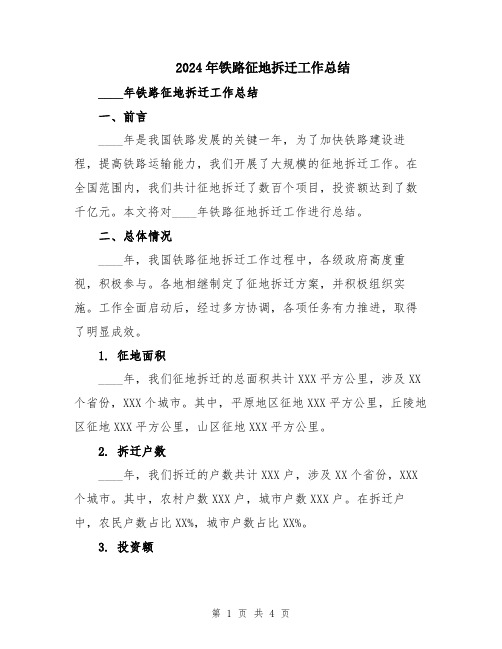 2024年铁路征地拆迁工作总结

____年铁路征地拆迁工作总结

一、前言

____年是我国铁路发展的关键一年，为了加快铁路建设进程，提高铁路运输能力，我们开展了大规模的征地拆迁工作。在全国范围内，我们共计征地拆迁了数百个项目，投资额达到了数千亿元。本文将对____年铁路征地拆迁工作进行总结。

二、总体情况

____年，我国铁路征地拆迁工作过程中，各级政府高度重视，积极参与。各地相继制定了征地拆迁方案，并积极组织实施。工作全面启动后，经过多方协调，各项任务有力推进，取得了明显成效。

1. 征地面积

____年，我们征地拆迁的总面积共计XXX平方公里，涉及XX个省份，XXX个城市。其中，平原地区征地XXX平方公里，丘陵地区征地XXX平方公里，山区征地XXX平方公里。

2. 拆迁户数

____年，我们拆迁的户数共计XXX户，涉及XX个省份，XXX个城市。其中，农村户数XXX户，城市户数XXX户。在拆迁户中，农民户数占比XX%，城市户数占比XX%。

3. 投资额

第 1 页 共 4 页